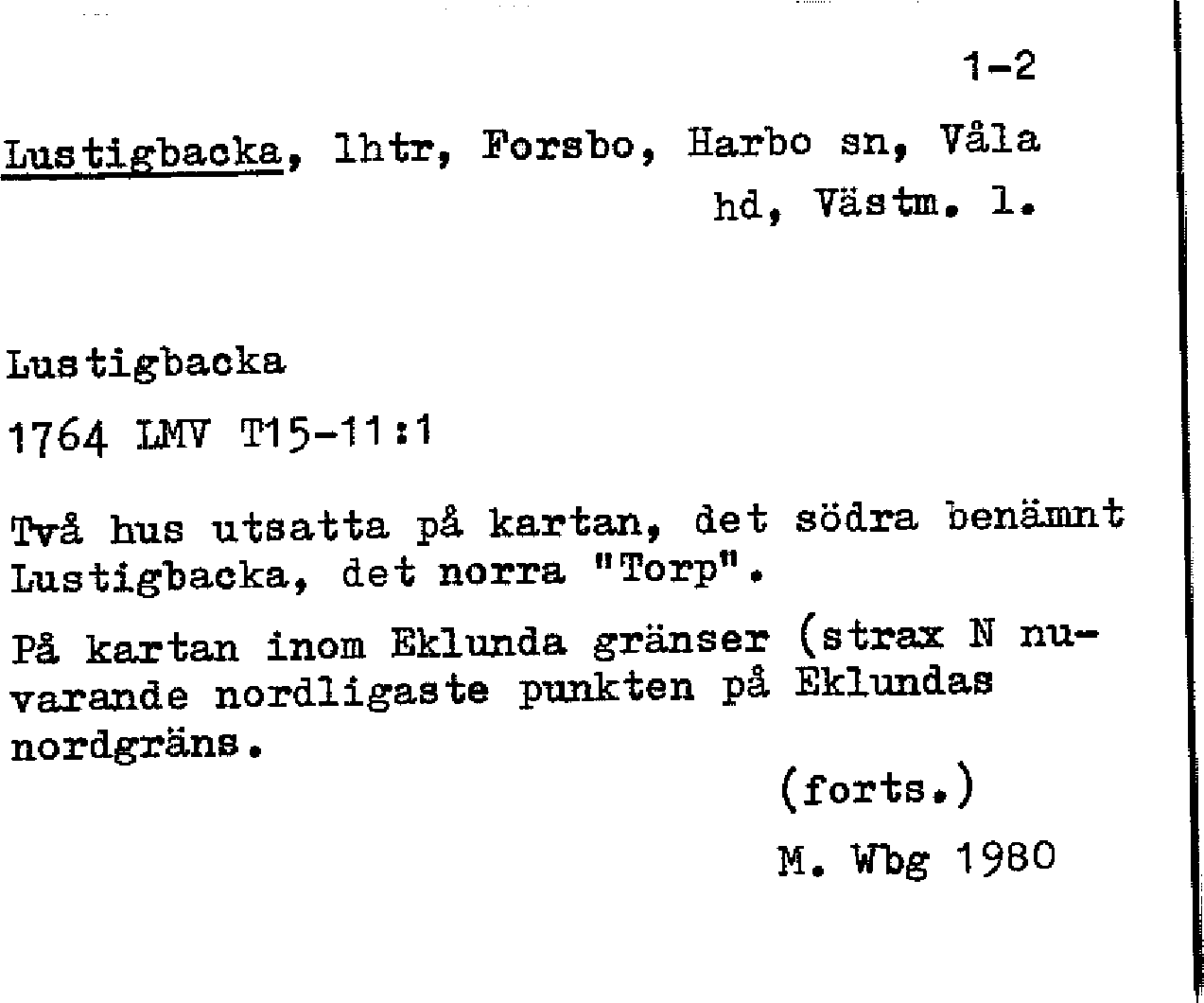 1-2

Lustigbacka, lhtr, Forsbo, Harbo sn, Våla hd, Västm. l.

Lustigbacka

1764 LMV T15-11:1

Två hus utsatta på kartan, det södra benämnt Lustigbacka, det norra "Torp".

På kartan inom Eklunda gränser (strax N nuvarande nordligaste punkten på Eklundas nordgräns.

(forts.)

M. Wbg 1980